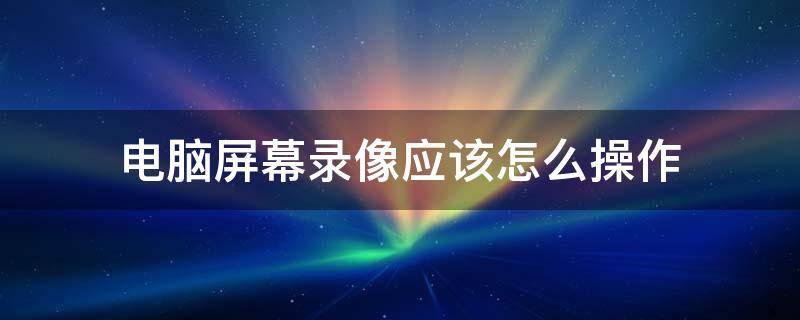 电脑屏幕录像应该怎么操作